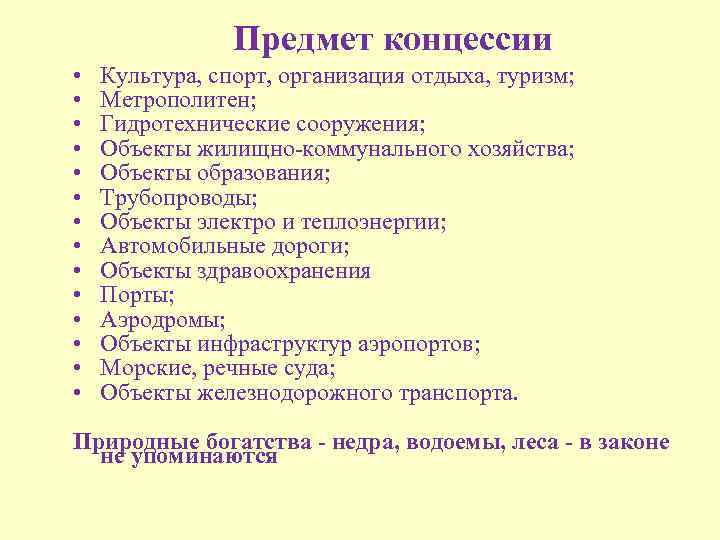 Предмет концессии

• Культура, спорт, организация отдыха, туризм;
• Метрополитен;
• Гидротехнические сооружения;
• Объекты жилищно-коммунального хозяйства;
• Объекты образования;
• Трубопроводы;
• Объекты электро и теплоэнергии;
• Автомобильные дороги;
• Объекты здравоохранения
• Порты;
• Аэродромы;
• Объекты инфраструктур аэропортов;
• Морские, речные суда;
• Объекты железнодорожного транспорта.

Природные богатства - недра, водоемы, леса - в законе не упоминаются